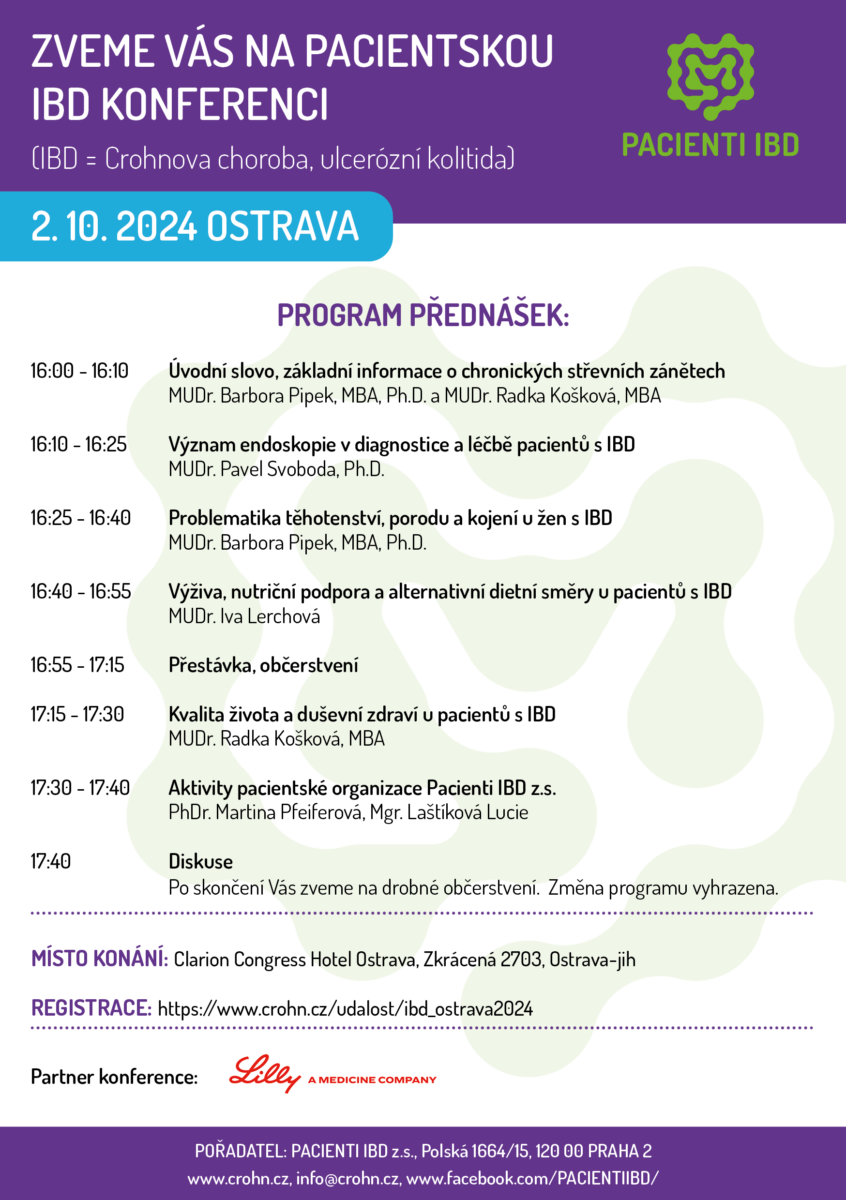 ZVEME VÁS NA PACIENTSKOU IBD KONFERENCI

(IBD = Crohnova choroba, ulcerózní kolitida)

PACIENTI IBD

2. 10. 2024 OSTRAVA

PROGRAM PŘEDNÁŠEK:

16:00 - 16:10 Úvodní slovo, základní informace o chronických střevních zánětech
MUDr. Barbora Pipek, MBA, Ph.D. a MUDr. Radka Košková, MBA

16:10 - 16:25 Význam endoskopie v diagnostice a léčbě pacientů s IBD
MUDr. Pavel Svoboda, Ph.D.

16:25 - 16:40 Problematika těhotenství, porodu a kojení u žen s IBD
MUDr. Barbora Pipek, MBA, Ph.D.

16:40 - 16:55 Výživa, nutriční podpora a alternativní dietní směry u pacientů s IBD
MUDr. Iva Lerchová

16:55 - 17:15 Přestávka, občerstvení

17:15 - 17:30 Kvalita života a duševní zdraví u pacientů s IBD
MUDr. Radka Košková, MBA

17:30 - 17:40 Aktivity pacientské organizace Pacienti IBD z.s.
PhDr. Martina Pfeiferová, Mgr. Laštíková Lucie

17:40 Diskuse
Po skončení Vás zveme na drobné občerstvení. Změna programu vyhrazena.

MÍSTO KONÁNÍ: Clarion Congress Hotel Ostrava, Zkrácená 2703, Ostrava-jih

REGISTRACE: https://www.crohn.cz/udalost/ibd_ostrava2024

Partner konference: Lilly A MEDICINE COMPANY

POŘADATEL: PACIENTI IBD z.s., Polská 1664/15, 120 00 PRAHA 2
www.crohn.cz, info@crohn.cz, www.facebook.com/PACIENTIIBD/